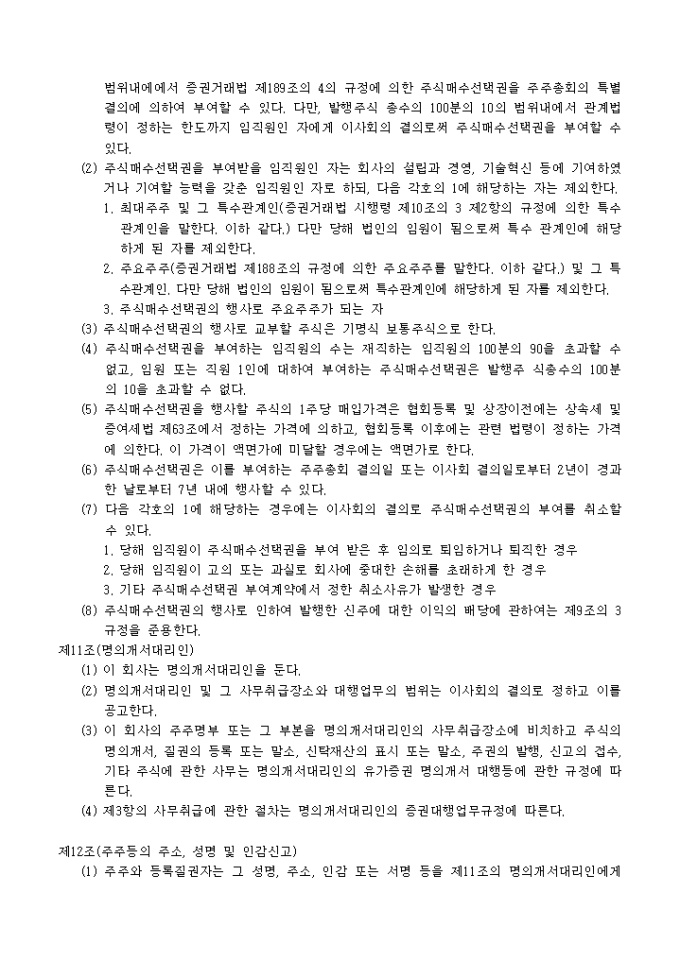 범위내에에서 증권거래법 제189조의 4의 규정에 의한 주식매수선택권을 주주총회의 특별결의에 의하여 부여할 수 있다. 다만, 발행주식 총수의 100분의 10의 범위내에서 관계법령이 정하는 한도까지 임직원인 자에게 이사회의 결의로써 주식매수선택권을 부여할 수 있다.

(2) 주식매수선택권을 부여받을 임직원인 자는 회사의 설립과 경영, 기술혁신 등에 기여하였거나 기여할 능력을 갖춘 임직원인 자로 하되, 다음 각호의 1에 해당하는 자는 제외한다.

1. 최대주주 및 그 특수관계인(증권거래법 시행령 제10조의 3 제2항의 규정에 의한 특수관계인을 말한다. 이하 같다.) 다만 당해 법인의 임원이 됨으로써 특수 관계인에 해당하게 된 자를 제외한다.

2. 주요주주(증권거래법 제188조의 규정에 의한 주요주주를 말한다. 이하 같다.) 및 그 특수관계인. 다만 당해 법인의 임원이 됨으로써 특수관계인에 해당하게 된 자를 제외한다.

3. 주식매수선택권의 행사로 주요주주가 되는 자

(3) 주식매수선택권의 행사로 교부할 주식은 기명식 보통주식으로 한다.

(4) 주식매수선택권을 부여하는 임직원의 수는 재직하는 임직원의 100분의 90을 초과할 수 없고, 임원 또는 직원 1인에 대하여 부여하는 주식매수선택권은 발행주 식총수의 100분의 10을 초과할 수 없다.

(5) 주식매수선택권을 행사할 주식의 1주당 매입가격은 협회등록 및 상장이전에는 상속세 및 증여세법 제63조에서 정하는 가격에 의하고, 협회등록 이후에는 관련 법령이 정하는 가격에 의한다. 이 가격이 액면가에 미달할 경우에는 액면가로 한다.

(6) 주식매수선택권은 이를 부여하는 주주총회 결의일 또는 이사회 결의일로부터 2년이 경과한 날로부터 7년 내에 행사할 수 있다.

(7) 다음 각호의 1에 해당하는 경우에는 이사회의 결의로 주식매수선택권의 부여를 취소할 수 있다.

1. 당해 임직원이 주식매수선택권을 부여 받은 후 임의로 퇴임하거나 퇴직한 경우

2. 당해 임직원이 고의 또는 과실로 회사에 중대한 손해를 초래하게 한 경우

3. 기타 주식매수선택권 부여계약에서 정한 취소사유가 발생한 경우

(8) 주식매수선택권의 행사로 인하여 발행한 신주에 대한 이익의 배당에 관하여는 제9조의 3 규정을 준용한다.

제11조(명의개서대리인)

(1) 이 회사는 명의개서대리인을 둔다.

(2) 명의개서대리인 및 그 사무취급장소와 대행업무의 범위는 이사회의 결의로 정하고 이를 공고한다.

(3) 이 회사의 주주명부 또는 그 부본을 명의개서대리인의 사무취급장소에 비치하고 주식의 명의개서, 질권의 등록 또는 말소, 신탁재산의 표시 또는 말소, 주권의 발행, 신고의 접수, 기타 주식에 관한 사무는 명의개서대리인의 유가증권 명의개서 대행등에 관한 규정에 따른다.

(4) 제3항의 사무취급에 관한 절차는 명의개서대리인의 증권대행업무규정에 따른다.

제12조(주주등의 주소, 성명 및 인감신고)

(1) 주주와 등록질권자는 그 성명, 주소, 인감 또는 서명 등을 제11조의 명의개서대리인에게